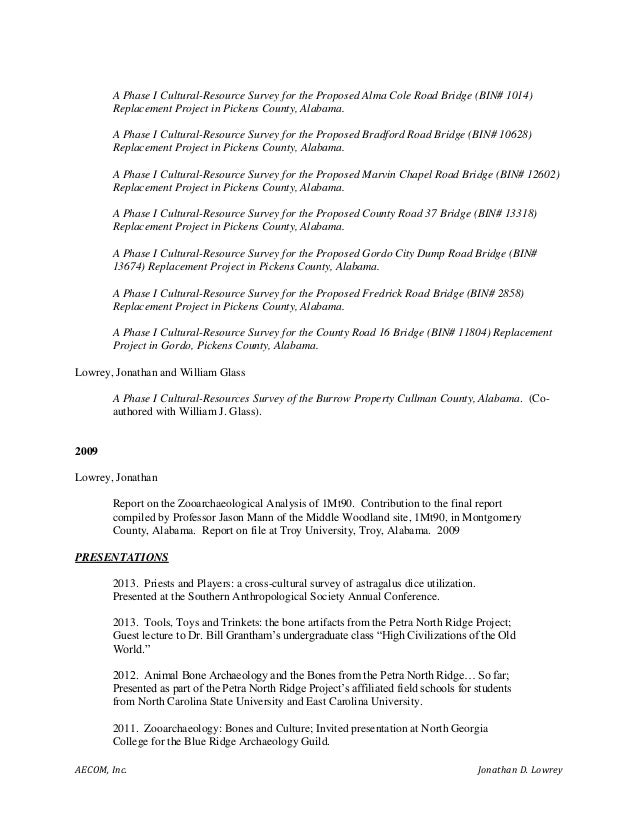 A Phase I Cultural-Resource Survey for the Proposed Alma Cole Road Bridge (BIN# 1014) Replacement Project in Pickens County, Alabama.

A Phase I Cultural-Resource Survey for the Proposed Bradford Road Bridge (BIN# 10628) Replacement Project in Pickens County, Alabama.

A Phase I Cultural-Resource Survey for the Proposed Marvin Chapel Road Bridge (BIN# 12602) Replacement Project in Pickens County, Alabama.

A Phase I Cultural-Resource Survey for the Proposed County Road 37 Bridge (BIN# 13318) Replacement Project in Pickens County, Alabama.

A Phase I Cultural-Resource Survey for the Proposed Gordo City Dump Road Bridge (BIN# 13674) Replacement Project in Pickens County, Alabama.

A Phase I Cultural-Resource Survey for the Proposed Fredrick Road Bridge (BIN# 2858) Replacement Project in Pickens County, Alabama.

A Phase I Cultural-Resource Survey for the County Road 16 Bridge (BIN# 11804) Replacement Project in Gordo, Pickens County, Alabama.

Lowrey, Jonathan and William Glass

A Phase I Cultural-Resources Survey of the Burrow Property Cullman County, Alabama. (Co-authored with William J. Glass).

2009

Lowrey, Jonathan

Report on the Zooarchaeological Analysis of 1Mt90. Contribution to the final report compiled by Professor Jason Mann of the Middle Woodland site, 1Mt90, in Montgomery County, Alabama. Report on file at Troy University, Troy, Alabama. 2009

PRESENTATIONS

2013. Priests and Players: a cross-cultural survey of astragalus dice utilization. Presented at the Southern Anthropological Society Annual Conference.

2013. Tools, Toys and Trinkets: the bone artifacts from the Petra North Ridge Project; Guest lecture to Dr. Bill Grantham's undergraduate class "High Civilizations of the Old World."

2012. Animal Bone Archaeology and the Bones from the Petra North Ridge… So far; Presented as part of the Petra North Ridge Project's affiliated field schools for students from North Carolina State University and East Carolina University.

2011. Zooarchaeology: Bones and Culture; Invited presentation at North Georgia College for the Blue Ridge Archaeology Guild.

AECOM, Inc.

Jonathan D. Lowrey